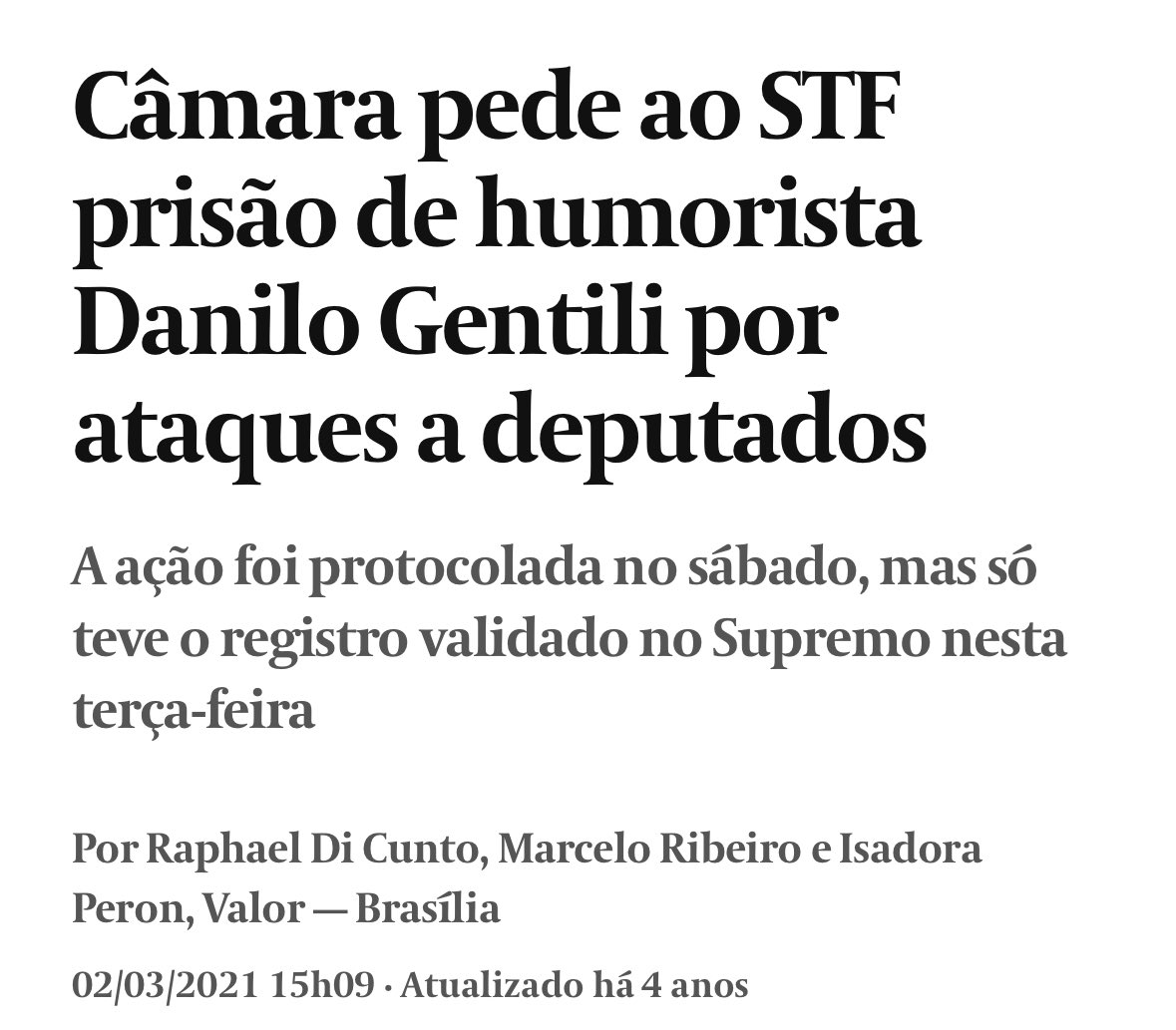 Câmara pede ao STF prisão de humorista Danilo Gentili por ataques a deputados

A ação foi protocolada no sábado, mas só teve o registro validado no Supremo nesta terça-feira

Por Raphael Di Cunto, Marcelo Ribeiro e Isadora Peron, Valor — Brasília

02/03/2021 15h09 · Atualizado há 4 anos